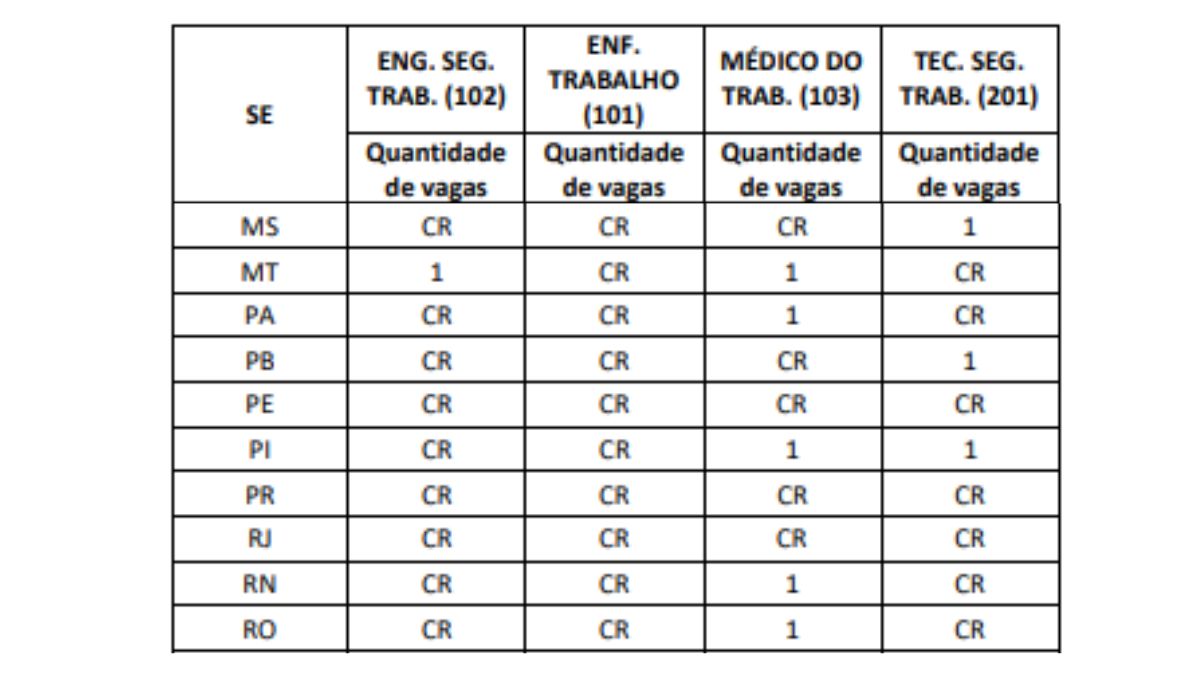 | SE | ENG. SEG. TRAB. (102) | ENF. TRABALHO (101) | MÉDICO DO TRAB. (103) | TEC. SEG. TRAB. (201) |
|---|---|---|---|---|
| | Quantidade de vagas | Quantidade de vagas | Quantidade de vagas | Quantidade de vagas |
| MS | CR | CR | CR | 1 |
| MT | 1 | CR | 1 | CR |
| PA | CR | CR | 1 | CR |
| PB | CR | CR | CR | 1 |
| PE | CR | CR | CR | CR |
| PI | CR | CR | 1 | 1 |
| PR | CR | CR | CR | CR |
| RJ | CR | CR | CR | CR |
| RN | CR | CR | 1 | CR |
| RO | CR | CR | 1 | CR |